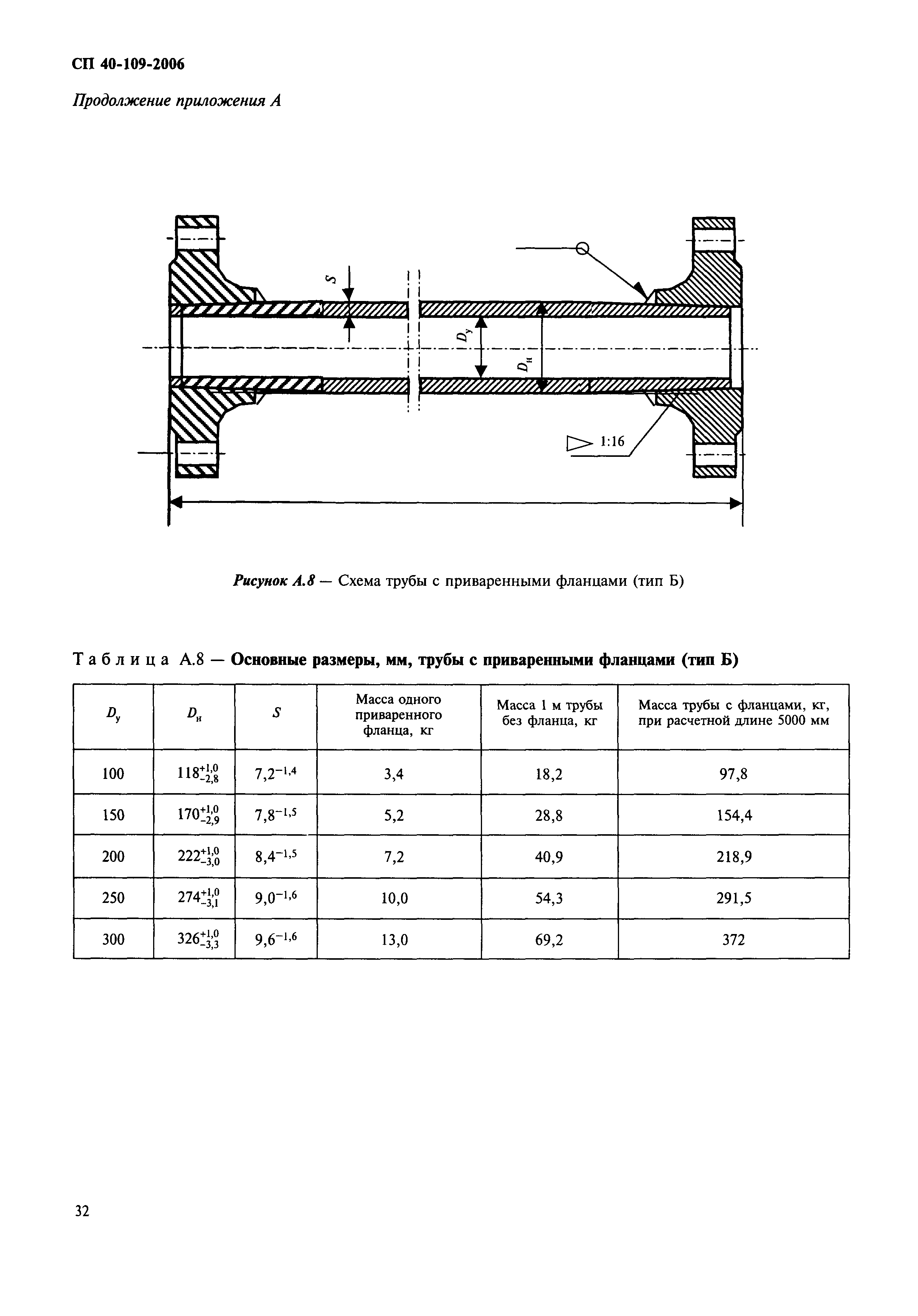 СП 40-109-2006

Продолжение приложения А

$S$

$D_у$

$D_н$

1:16

Рисунок А.8 — Схема трубы с приваренными фланцами (тип Б)

Таблица А.8 — Основные размеры, мм, трубы с приваренными фланцами (тип Б)

| $D_у$ | $D_н$ | $S$ | Масса одного приваренного фланца, кг | Масса 1 м трубы без фланца, кг | Масса трубы с фланцами, кг, при расчетной длине 5000 мм |
|---|---|---|---|---|---|
| 100 | $118^{+1,0}_{-2,8}$ | $7,2^{-1,4}$ | 3,4 | 18,2 | 97,8 |
| 150 | $170^{+1,0}_{-2,9}$ | $7,8^{-1,5}$ | 5,2 | 28,8 | 154,4 |
| 200 | $222^{+1,0}_{-3,0}$ | $8,4^{-1,5}$ | 7,2 | 40,9 | 218,9 |
| 250 | $274^{+1,0}_{-3,1}$ | $9,0^{-1,6}$ | 10,0 | 54,3 | 291,5 |
| 300 | $326^{+1,0}_{-3,3}$ | $9,6^{-1,6}$ | 13,0 | 69,2 | 372 |

32